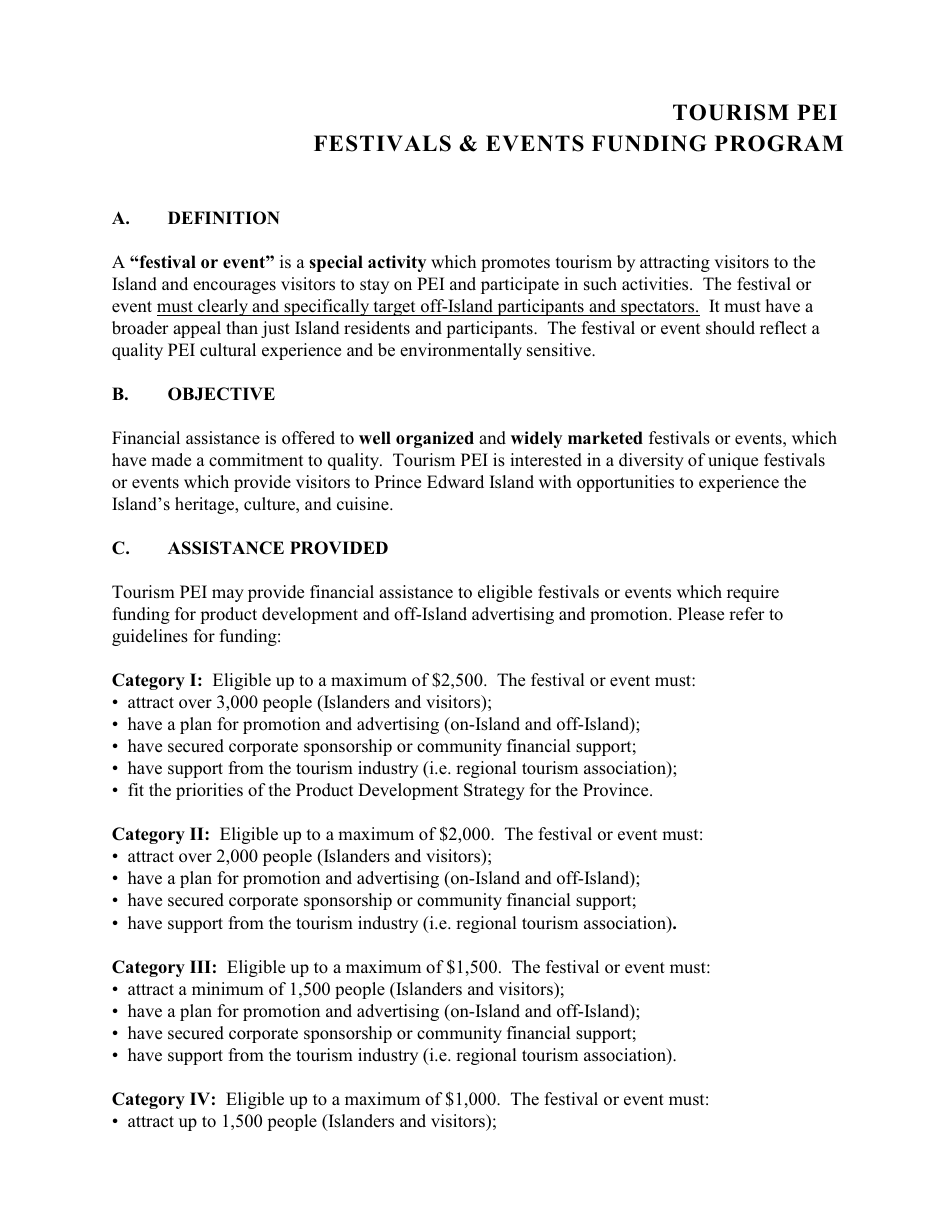 TOURISM PEI
FESTIVALS & EVENTS FUNDING PROGRAM

A. DEFINITION

A "festival or event" is a special activity which promotes tourism by attracting visitors to the Island and encourages visitors to stay on PEI and participate in such activities. The festival or event must clearly and specifically target off-Island participants and spectators. It must have a broader appeal than just Island residents and participants. The festival or event should reflect a quality PEI cultural experience and be environmentally sensitive.

B. OBJECTIVE

Financial assistance is offered to well organized and widely marketed festivals or events, which have made a commitment to quality. Tourism PEI is interested in a diversity of unique festivals or events which provide visitors to Prince Edward Island with opportunities to experience the Island's heritage, culture, and cuisine.

C. ASSISTANCE PROVIDED

Tourism PEI may provide financial assistance to eligible festivals or events which require funding for product development and off-Island advertising and promotion. Please refer to guidelines for funding:

Category I: Eligible up to a maximum of $2,500. The festival or event must:
• attract over 3,000 people (Islanders and visitors);
• have a plan for promotion and advertising (on-Island and off-Island);
• have secured corporate sponsorship or community financial support;
• have support from the tourism industry (i.e. regional tourism association);
• fit the priorities of the Product Development Strategy for the Province.

Category II: Eligible up to a maximum of $2,000. The festival or event must:
• attract over 2,000 people (Islanders and visitors);
• have a plan for promotion and advertising (on-Island and off-Island);
• have secured corporate sponsorship or community financial support;
• have support from the tourism industry (i.e. regional tourism association).

Category III: Eligible up to a maximum of $1,500. The festival or event must:
• attract a minimum of 1,500 people (Islanders and visitors);
• have a plan for promotion and advertising (on-Island and off-Island);
• have secured corporate sponsorship or community financial support;
• have support from the tourism industry (i.e. regional tourism association).

Category IV: Eligible up to a maximum of $1,000. The festival or event must:
• attract up to 1,500 people (Islanders and visitors);